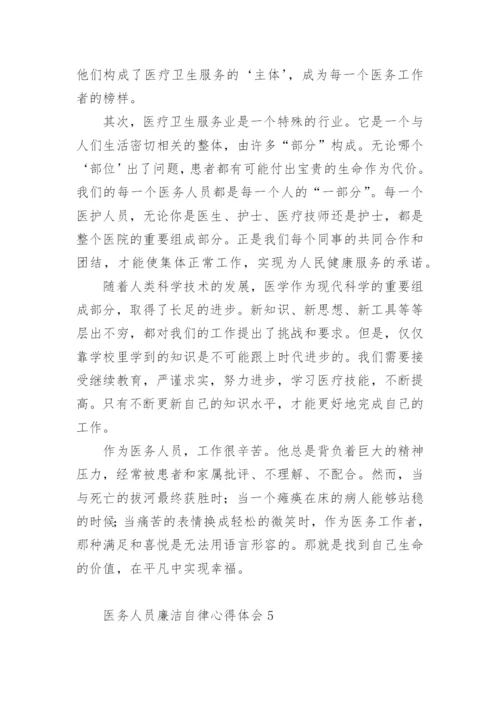 他们构成了医疗卫生服务的‘主体’，成为每一个医务工作者的榜样。

其次，医疗卫生服务业是一个特殊的行业。它是一个与人们生活密切相关的整体，由许多“部分”构成。无论哪个‘部位’出了问题，患者都有可能付出宝贵的生命作为代价。我们的每一个医务人员都是每一个人的“一部分”。每一个医护人员，无论你是医生、护士、医疗技师还是护士，都是整个医院的重要组成部分。正是我们每个同事的共同合作和团结，才能使集体正常工作，实现为人民健康服务的承诺。

随着人类科学技术的发展，医学作为现代科学的重要组成部分，取得了长足的进步。新知识、新思想、新工具等等层出不穷，都对我们的工作提出了挑战和要求。但是，仅仅靠学校里学到的知识是不可能跟上时代进步的。我们需要接受继续教育，严谨求实，努力进步，学习医疗技能，不断提高。只有不断更新自己的知识水平，才能更好地完成自己的工作。

作为医务人员，工作很辛苦。他总是背负着巨大的精神压力，经常被患者和家属批评、不理解、不配合。然而，当与死亡的拔河最终获胜时；当一个瘫痪在床的病人能够站稳的时候；当痛苦的表情换成轻松的微笑时，作为医务工作者，那种满足和喜悦是无法用语言形容的。那就是找到自己生命的价值，在平凡中实现幸福。

医务人员廉洁自律心得体会5